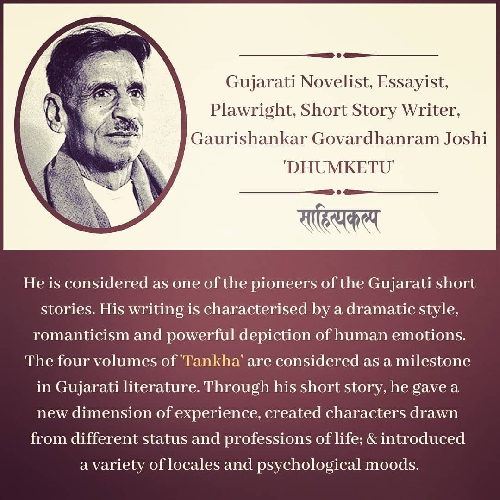 Gujarati Novelist, Essayist, Plawright, Short Story Writer, Gaurishankar Govardhanram Joshi 'DHUMKETU'

साहित्यकल्प

He is considered as one of the pioneers of the Gujarati short stories. His writing is characterised by a dramatic style, romanticism and powerful depiction of human emotions. The four volumes of 'Tankha' are considered as a milestone in Gujarati literature. Through his short story, he gave a new dimension of experience, created characters drawn from different status and professions of life; & introduced a variety of locales and psychological moods.